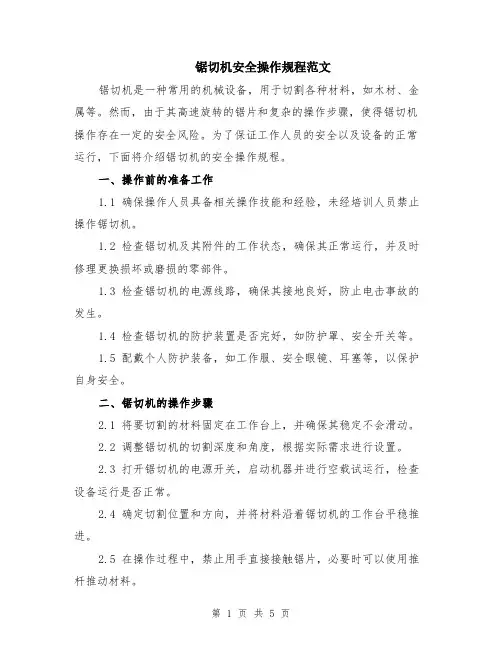 锯切机安全操作规程范文

锯切机是一种常用的机械设备，用于切割各种材料，如木材、金属等。然而，由于其高速旋转的锯片和复杂的操作步骤，使得锯切机操作存在一定的安全风险。为了保证工作人员的安全以及设备的正常运行，下面将介绍锯切机的安全操作规程。

一、操作前的准备工作

1.1 确保操作人员具备相关操作技能和经验，未经培训人员禁止操作锯切机。

1.2 检查锯切机及其附件的工作状态，确保其正常运行，并及时修理更换损坏或磨损的零部件。

1.3 检查锯切机的电源线路，确保其接地良好，防止电击事故的发生。

1.4 检查锯切机的防护装置是否完好，如防护罩、安全开关等。

1.5 配戴个人防护装备，如工作服、安全眼镜、耳塞等，以保护自身安全。

二、锯切机的操作步骤

2.1 将要切割的材料固定在工作台上，并确保其稳定不会滑动。

2.2 调整锯切机的切割深度和角度，根据实际需求进行设置。

2.3 打开锯切机的电源开关，启动机器并进行空载试运行，检查设备运行是否正常。

2.4 确定切割位置和方向，并将材料沿着锯切机的工作台平稳推进。

2.5 在操作过程中，禁止用手直接接触锯片，必要时可以使用推杆推动材料。

第 1 页 共 5 页